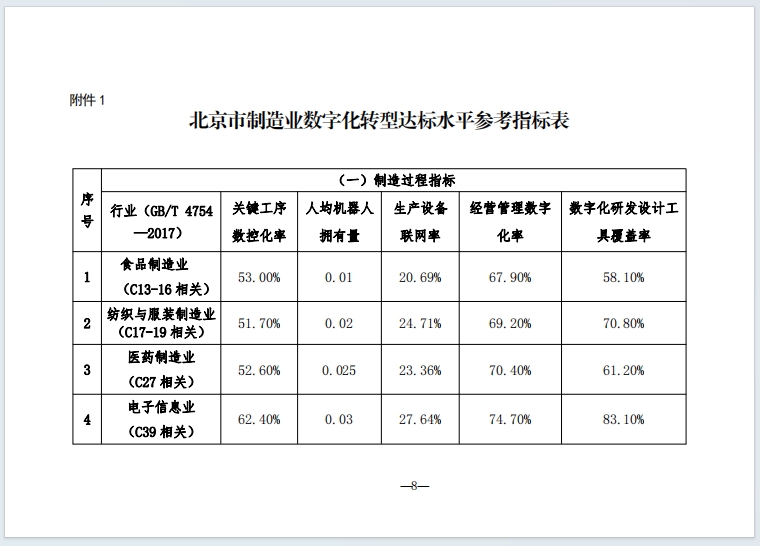 附件 1

北京市制造业数字化转型达标水平参考指标表

| 序号 | （一）制造过程指标 | | | | | |
|---|---|---|---|---|---|---|
| | 行业（GB/T 4754—2017） | 关键工序数控化率 | 人均机器人拥有量 | 生产设备联网率 | 经营管理数字化率 | 数字化研发设计工具覆盖率 |
| 1 | 食品制造业（C13-16 相关） | 53.00% | 0.01 | 20.69% | 67.90% | 58.10% |
| 2 | 纺织与服装制造业（C17-19 相关） | 51.70% | 0.02 | 24.71% | 69.20% | 70.80% |
| 3 | 医药制造业（C27 相关） | 52.60% | 0.025 | 23.36% | 70.40% | 61.20% |
| 4 | 电子信息业（C39 相关） | 62.40% | 0.03 | 27.64% | 74.70% | 83.10% |

—8—